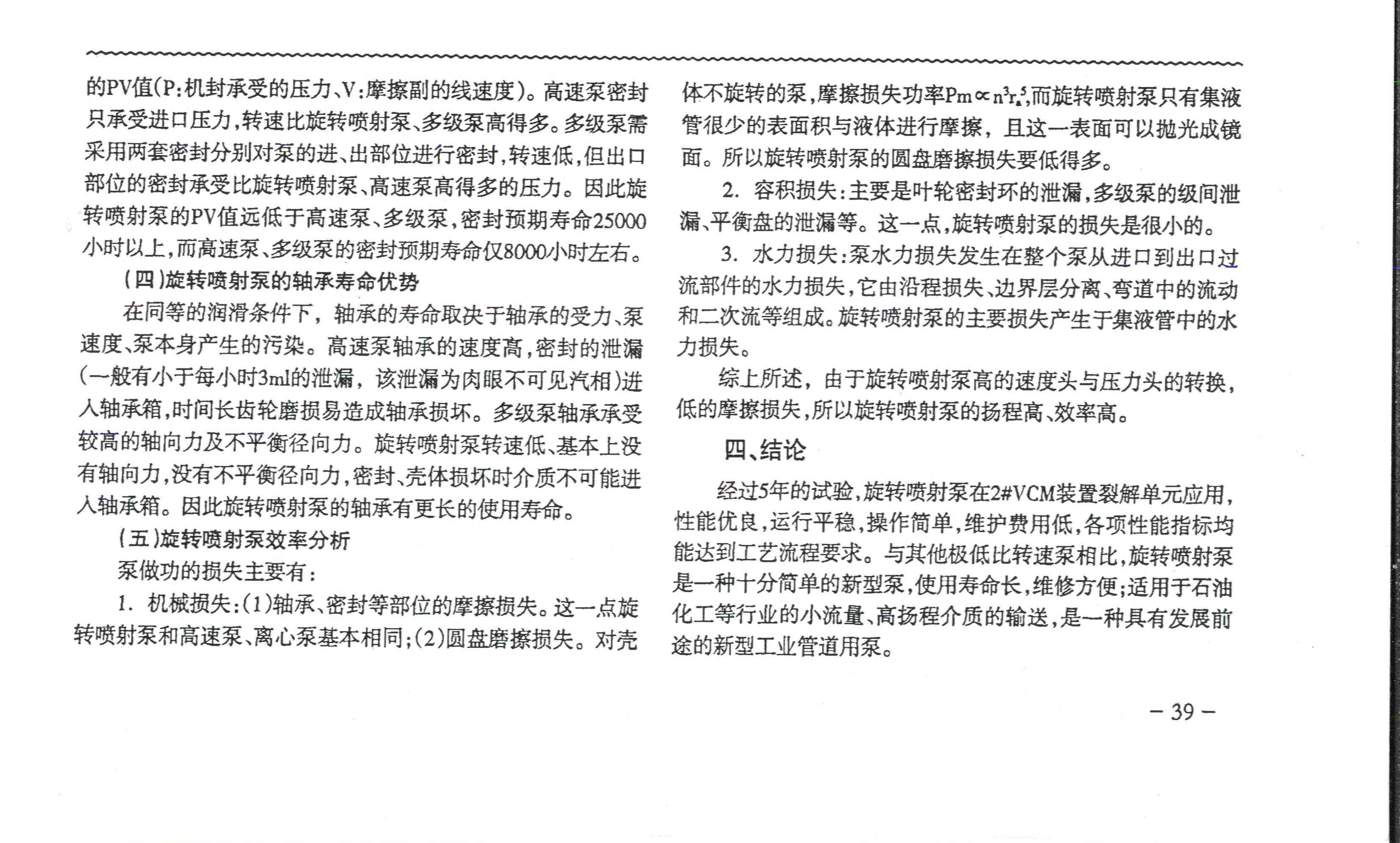 的PV值(P:机封承受的压力、V:摩擦副的线速度)。高速泵密封只承受进口压力,转速比旋转喷射泵、多级泵高得多。多级泵需采用两套密封分别对泵的进、出部位进行密封,转速低,但出口部位的密封承受比旋转喷射泵、高速泵高得多的压力。因此旋转喷射泵的PV值远低于高速泵、多级泵,密封预期寿命25000小时以上,而高速泵、多级泵的密封预期寿命仅8000小时左右。

(四)旋转喷射泵的轴承寿命优势

在同等的润滑条件下,轴承的寿命取决于轴承的受力、泵速度、泵本身产生的污染。高速泵轴承的速度高,密封的泄漏(一般有小于每小时3ml的泄漏,该泄漏为肉眼不可见汽相)进入轴承箱,时间长齿轮磨损易造成轴承损坏。多级泵轴承承受较高的轴向力及不平衡径向力。旋转喷射泵转速低、基本上没有轴向力,没有不平衡径向力,密封、壳体损坏时介质不可能进入轴承箱。因此旋转喷射泵的轴承有更长的使用寿命。

(五)旋转喷射泵效率分析

泵做功的损失主要有:

1. 机械损失:(1)轴承、密封等部位的摩擦损失。这一点旋转喷射泵和高速泵、离心泵基本相同;(2)圆盘磨擦损失。对壳体不旋转的泵,摩擦损失功率$Pm \propto n^3r_a^5$,而旋转喷射泵只有集液管很少的表面积与液体进行摩擦,且这一表面可以抛光成镜面。所以旋转喷射泵的圆盘磨擦损失要低得多。

2. 容积损失:主要是叶轮密封环的泄漏,多级泵的级间泄漏、平衡盘的泄漏等。这一点,旋转喷射泵的损失是很小的。

3. 水力损失:泵水力损失发生在整个泵从进口到出口过流部件的水力损失,它由沿程损失、边界层分离、弯道中的流动和二次流等组成。旋转喷射泵的主要损失产生于集液管中的水力损失。

综上所述,由于旋转喷射泵高的速度头与压力头的转换,低的摩擦损失,所以旋转喷射泵的扬程高、效率高。

四、结论

经过5年的试验,旋转喷射泵在2#VCM装置裂解单元应用,性能优良,运行平稳,操作简单,维护费用低,各项性能指标均能达到工艺流程要求。与其他极低比转速泵相比,旋转喷射泵是一种十分简单的新型泵,使用寿命长,维修方便;适用于石油化工等行业的小流量、高扬程介质的输送,是一种具有发展前途的新型工业管道用泵。

– 39 –